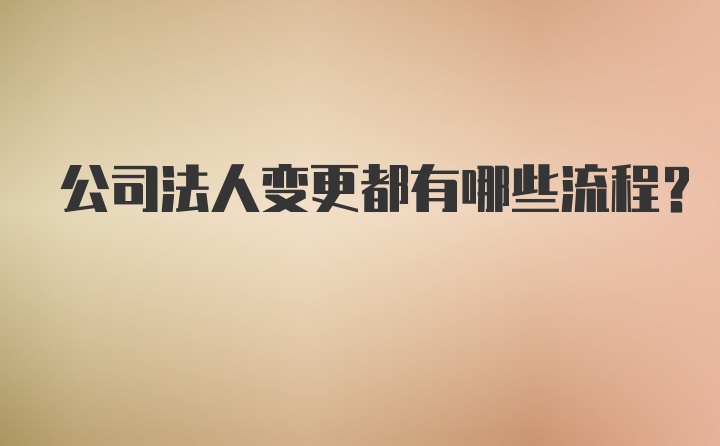 公司法人变更都有哪些流程?